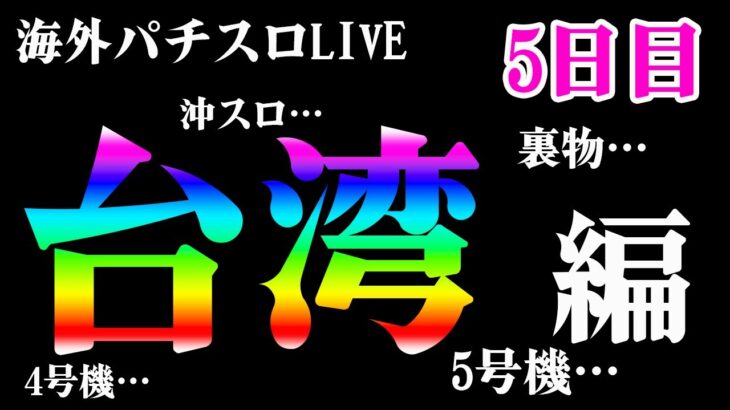 海外パチスロLIVE

5日目

沖スロ…

裏物…

台湾

編

4号機…

5号機…